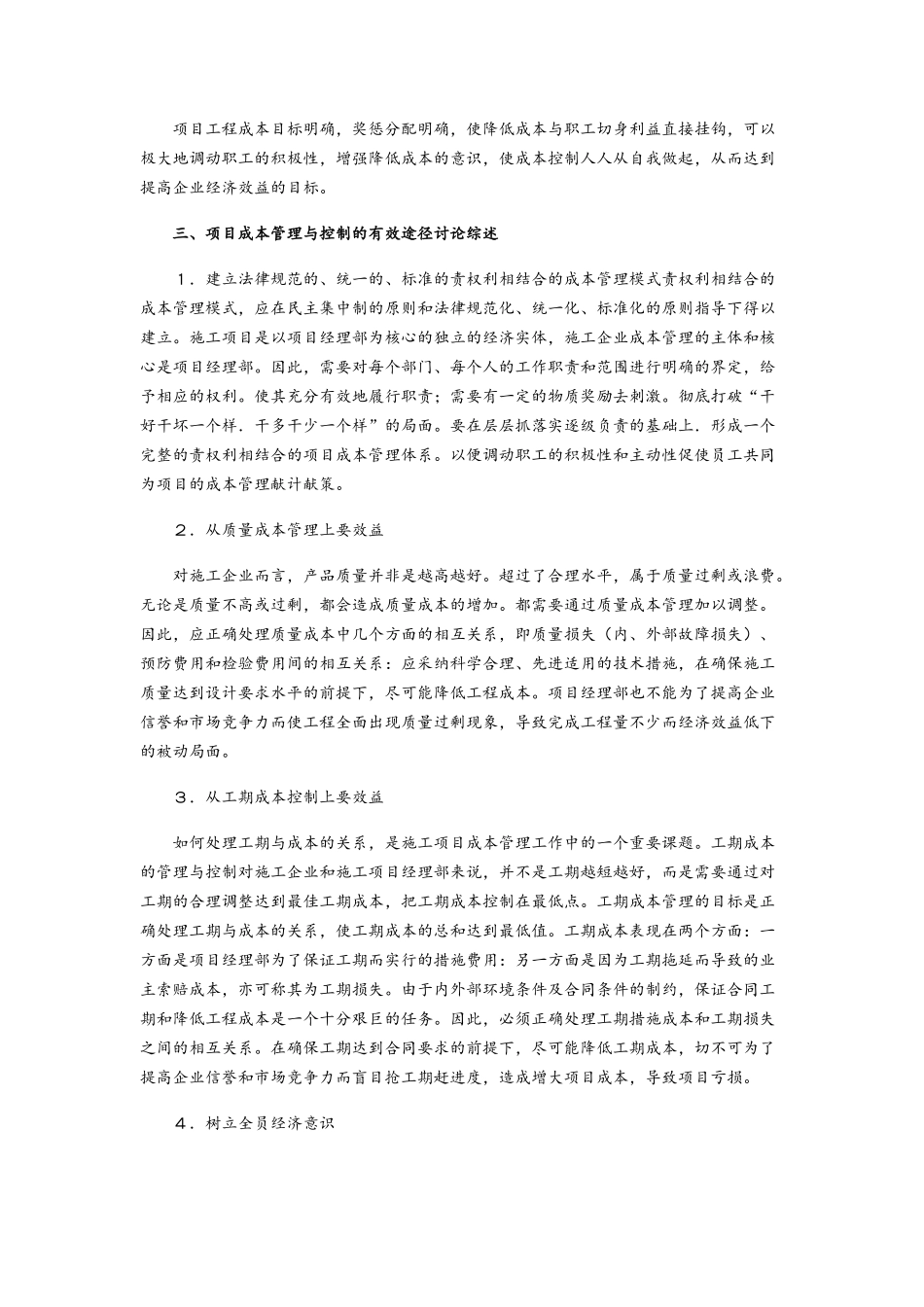 项目工程成本目标明确，奖惩分配明确，使降低成本与职工切身利益直接挂钩，可以极大地调动职工的积极性，增强降低成本的意识，使成本控制人人从自我做起，从而达到提高企业经济效益的目标。

三、项目成本管理与控制的有效途径讨论综述

1．建立法律规范的、统一的、标准的责权利相结合的成本管理模式责权利相结合的成本管理模式，应在民主集中制的原则和法律规范化、统一化、标准化的原则指导下得以建立。施工项目是以项目经理部为核心的独立的经济实体，施工企业成本管理的主体和核心是项目经理部。因此，需要对每个部门、每个人的工作职责和范围进行明确的界定，给予相应的权利。使其充分有效地履行职责；需要有一定的物质奖励去刺激。彻底打破“干好干坏一个样．干多干少一个样”的局面。要在层层抓落实逐级负责的基础上．形成一个完整的责权利相结合的项目成本管理体系。以便调动职工的积极性和主动性促使员工共同为项目的成本管理献计献策。

2．从质量成本管理上要效益

对施工企业而言，产品质量并非是越高越好。超过了合理水平，属于质量过剩或浪费。无论是质量不高或过剩，都会造成质量成本的增加。都需要通过质量成本管理加以调整。因此，应正确处理质量成本中几个方面的相互关系，即质量损失（内、外部故障损失）、预防费用和检验费用间的相互关系：应采纳科学合理、先进适用的技术措施，在确保施工质量达到设计要求水平的前提下，尽可能降低工程成本。项目经理部也不能为了提高企业信誉和市场竞争力而使工程全面出现质量过剩现象，导致完成工程量不少而经济效益低下的被动局面。

3．从工期成本控制上要效益

如何处理工期与成本的关系，是施工项目成本管理工作中的一个重要课题。工期成本的管理与控制对施工企业和施工项目经理部来说，并不是工期越短越好，而是需要通过对工期的合理调整达到最佳工期成本，把工期成本控制在最低点。工期成本管理的目标是正确处理工期与成本的关系，使工期成本的总和达到最低值。工期成本表现在两个方面：一方面是项目经理部为了保证工期而实行的措施费用：另一方面是因为工期拖延而导致的业主索赔成本，亦可称其为工期损失。由于内外部环境条件及合同条件的制约，保证合同工期和降低工程成本是一个十分艰巨的任务。因此，必须正确处理工期措施成本和工期损失之间的相互关系。在确保工期达到合同要求的前提下，尽可能降低工期成本，切不可为了提高企业信誉和市场竞争力而盲目抢工期赶进度，造成增大项目成本，导致项目亏损。

4．树立全员经济意识